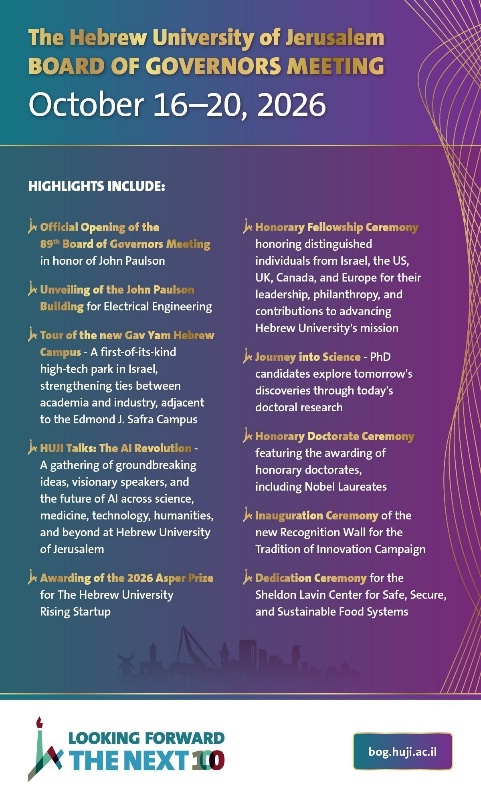 The Hebrew University of Jerusalem
BOARD OF GOVERNORS MEETING
October 16–20, 2026

HIGHLIGHTS INCLUDE:

Official Opening of the 89$^{th}$ Board of Governors Meeting in honor of John Paulson

Unveiling of the John Paulson Building for Electrical Engineering

Tour of the new Gav Yam Hebrew Campus - A first-of-its-kind high-tech park in Israel, strengthening ties between academia and industry, adjacent to the Edmond J. Safra Campus

HUJI Talks: The AI Revolution - A gathering of groundbreaking ideas, visionary speakers, and the future of AI across science, medicine, technology, humanities, and beyond at Hebrew University of Jerusalem

Awarding of the 2026 Asper Prize for The Hebrew University Rising Startup

Honorary Fellowship Ceremony honoring distinguished individuals from Israel, the US, UK, Canada, and Europe for their leadership, philanthropy, and contributions to advancing Hebrew University's mission

Journey into Science - PhD candidates explore tomorrow's discoveries through today's doctoral research

Honorary Doctorate Ceremony featuring the awarding of honorary doctorates, including Nobel Laureates

Inauguration Ceremony of the new Recognition Wall for the Tradition of Innovation Campaign

Dedication Ceremony for the Sheldon Lavin Center for Safe, Secure, and Sustainable Food Systems

LOOKING FORWARD
THE NEXT 100

bog.huji.ac.il